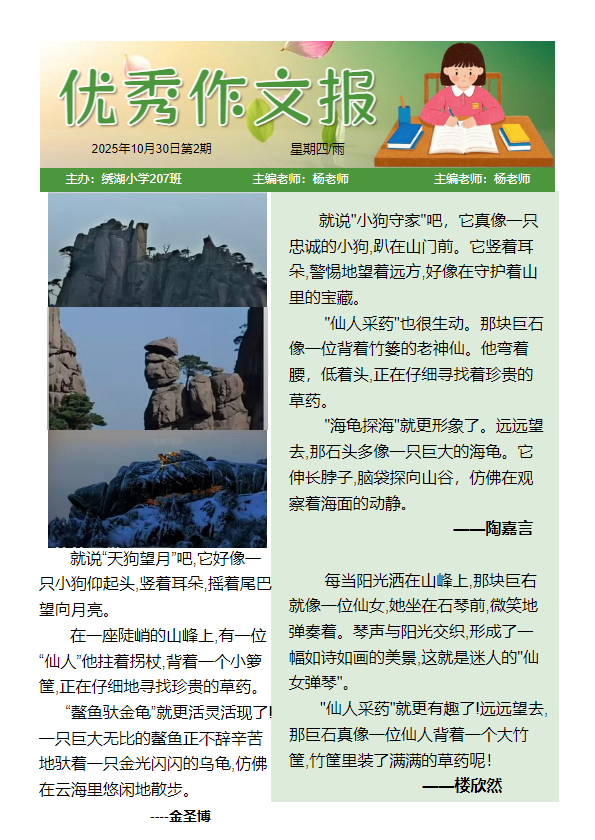 优秀作文报

2025年10月30日第2期

星期四/雨

主办：绣湖小学207班　主编老师：杨老师　主编老师：杨老师

就说“天狗望月”吧,它好像一只小狗仰起头,竖着耳朵,摇着尾巴望向月亮。

在一座陡峭的山峰上,有一位“仙人”他拄着拐杖,背着一个小箩筐,正在仔细地寻找珍贵的草药。

“鳌鱼驮金龟”就更活灵活现了!一只巨大无比的鳌鱼正不辞辛苦地驮着一只金光闪闪的乌龟,仿佛在云海里悠闲地散步。

----金圣博

就说"小狗守家"吧，它真像一只忠诚的小狗,趴在山门前。它竖着耳朵,警惕地望着远方,好像在守护着山里的宝藏。

"仙人采药"也很生动。那块巨石像一位背着竹篓的老神仙。他弯着腰，低着头,正在仔细寻找着珍贵的草药。

"海龟探海"就更形象了。远远望去,那石头多像一只巨大的海龟。它伸长脖子,脑袋探向山谷，仿佛在观察着海面的动静。

——陶嘉言

每当阳光洒在山峰上,那块巨石就像一位仙女,她坐在石琴前,微笑地弹奏着。琴声与阳光交织,形成了一幅如诗如画的美景,这就是迷人的"仙女弹琴"。

"仙人采药"就更有趣了!远远望去,那巨石真像一位仙人背着一个大竹筐,竹筐里装了满满的草药呢!

——楼欣然